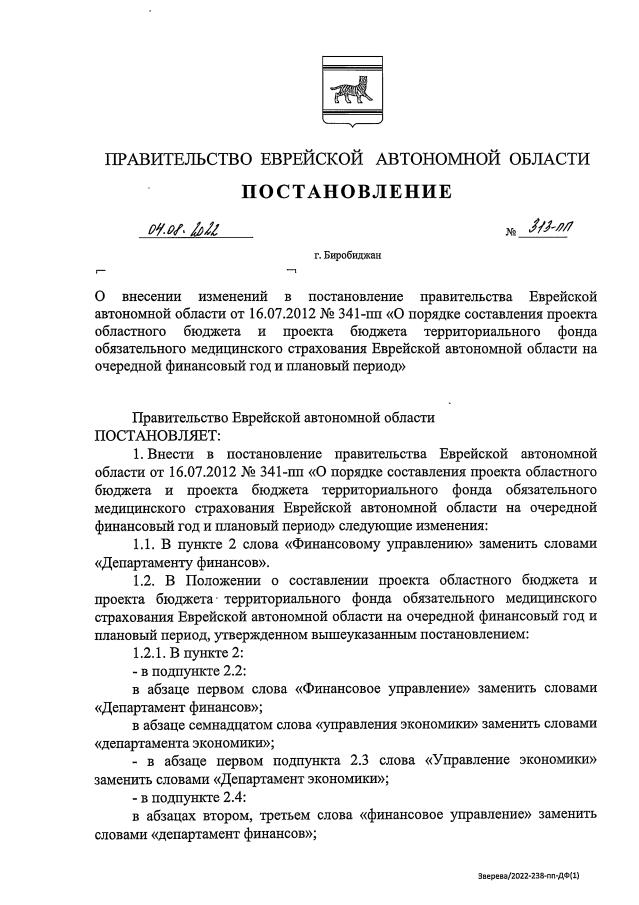 ПРАВИТЕЛЬСТВО ЕВРЕЙСКОЙ АВТОНОМНОЙ ОБЛАСТИ

ПОСТАНОВЛЕНИЕ

04.08.2022 № 313-пп

г. Биробиджан

О внесении изменений в постановление правительства Еврейской автономной области от 16.07.2012 № 341-пп «О порядке составления проекта областного бюджета и проекта бюджета территориального фонда обязательного медицинского страхования Еврейской автономной области на очередной финансовый год и плановый период»

Правительство Еврейской автономной области
ПОСТАНОВЛЯЕТ:

1. Внести в постановление правительства Еврейской автономной области от 16.07.2012 № 341-пп «О порядке составления проекта областного бюджета и проекта бюджета территориального фонда обязательного медицинского страхования Еврейской автономной области на очередной финансовый год и плановый период» следующие изменения:

1.1. В пункте 2 слова «Финансовому управлению» заменить словами «Департаменту финансов».

1.2. В Положении о составлении проекта областного бюджета и проекта бюджета территориального фонда обязательного медицинского страхования Еврейской автономной области на очередной финансовый год и плановый период, утвержденном вышеуказанным постановлением:

1.2.1. В пункте 2:

- в подпункте 2.2:

в абзаце первом слова «Финансовое управление» заменить словами «Департамент финансов»;

в абзаце семнадцатом слова «управления экономики» заменить словами «департамента экономики»;

- в абзаце первом подпункта 2.3 слова «Управление экономики» заменить словами «Департамент экономики»;

- в подпункте 2.4:

в абзацах втором, третьем слова «финансовое управление» заменить словами «департамент финансов»;

Зверева/2022-238-пп-ДФ(1)